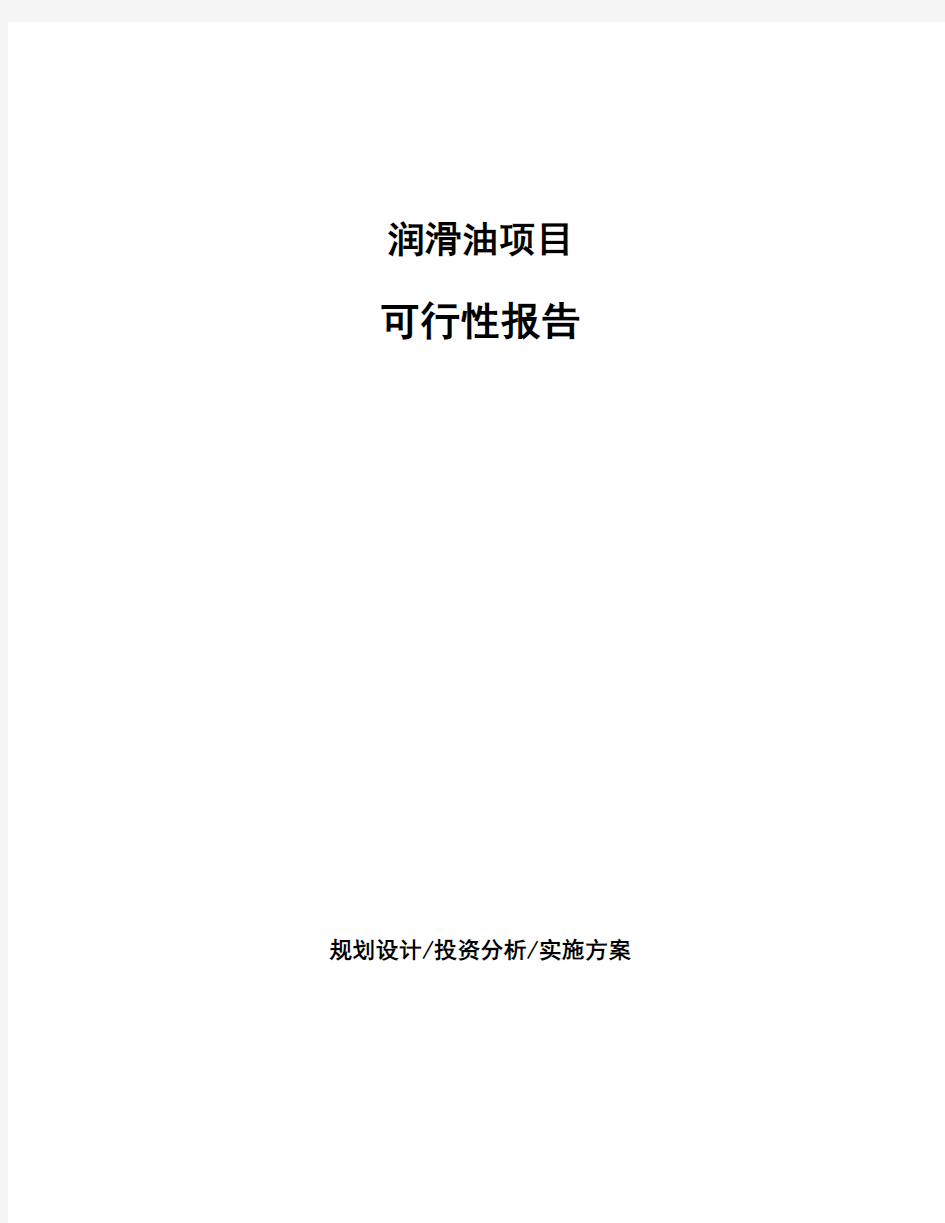 润滑油项目

可行性报告

规划设计/投资分析/实施方案